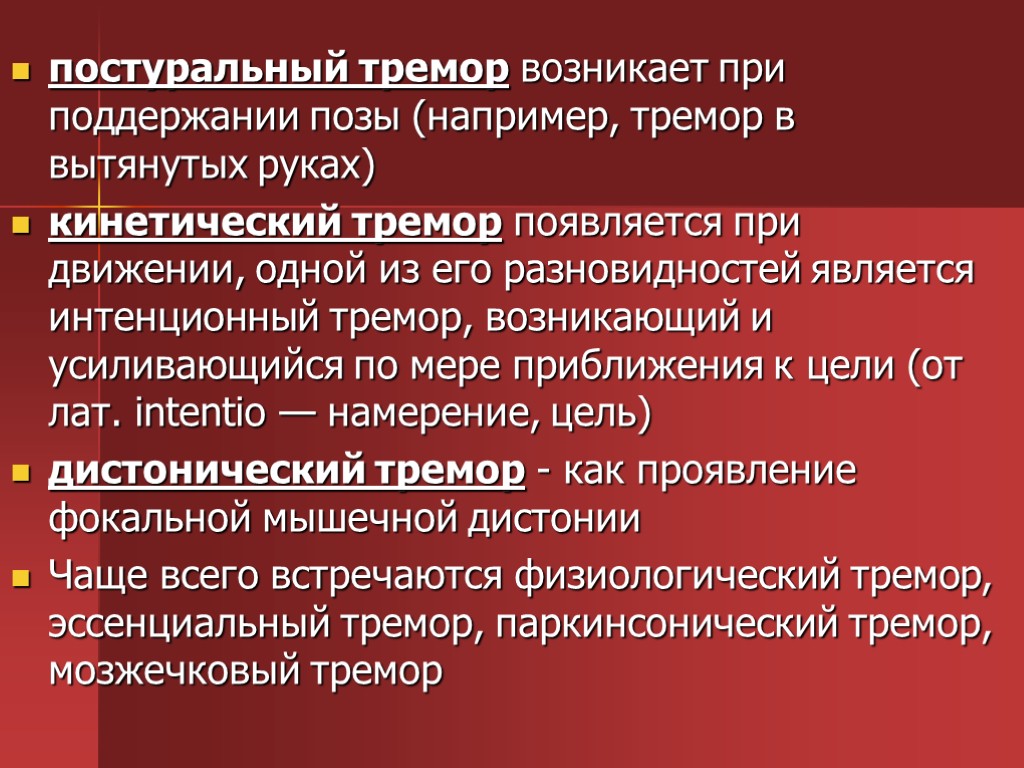 постуральный тремор возникает при поддержании позы (например, тремор в вытянутых руках)

кинетический тремор появляется при движении, одной из его разновидностей является интенционный тремор, возникающий и усиливающийся по мере приближения к цели (от лат. intentio — намерение, цель)

дистонический тремор - как проявление фокальной мышечной дистонии

Чаще всего встречаются физиологический тремор, эссенциальный тремор, паркинсонический тремор, мозжечковый тремор